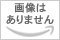 画像は
ありません